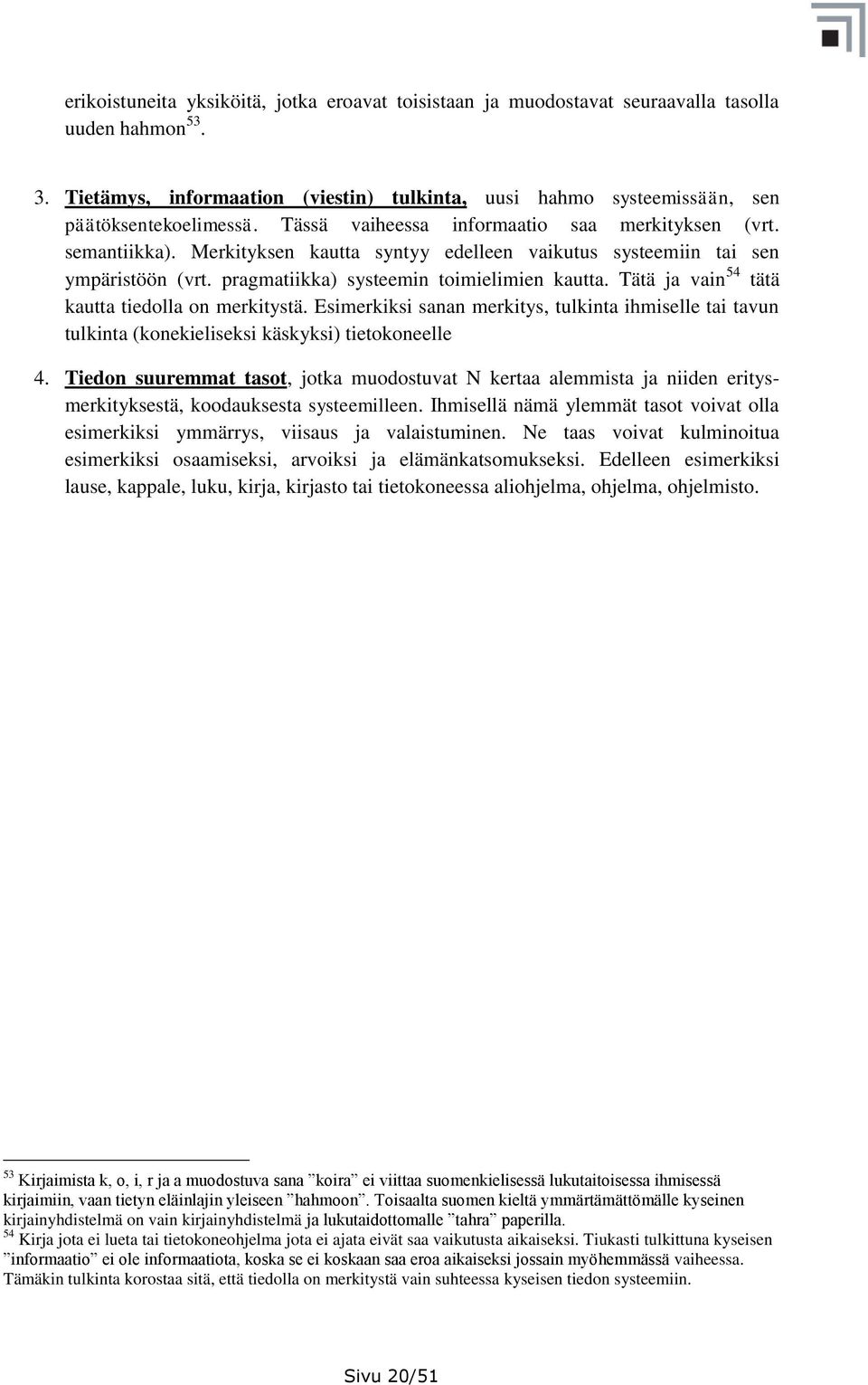 erikoistuneita yksiköitä, jotka eroavat toisistaan ja muodostavat seuraavalla tasolla uuden hahmon$^{53}$.

3. Tietämys, informaation (viestin) tulkinta, uusi hahmo systeemissään, sen päätöksentekoelimessä. Tässä vaiheessa informaatio saa merkityksen (vrt. semantiikka). Merkityksen kautta syntyy edelleen vaikutus systeemiin tai sen ympäristöön (vrt. pragmatiikka) systeemin toimielimien kautta. Tätä ja vain$^{54}$ tätä kautta tiedolla on merkitystä. Esimerkiksi sanan merkitys, tulkinta ihmiselle tai tavun tulkinta (konekieliseksi käskyksi) tietokoneelle

4. Tiedon suuremmat tasot, jotka muodostuvat N kertaa alemmista ja niiden eritysmerkityksestä, koodauksesta systeemilleen. Ihmisellä nämä ylemmät tasot voivat olla esimerkiksi ymmärrys, viisaus ja valaistuminen. Ne taas voivat kulminoitua esimerkiksi osaamiseksi, arvoiksi ja elämänkatsomukseksi. Edelleen esimerkiksi lause, kappale, luku, kirja, kirjasto tai tietokoneessa aliohjelma, ohjelma, ohjelmisto.

$^{53}$ Kirjaimista k, o, i, r ja a muodostuva sana ”koira” ei viittaa suomenkielisessä lukutaitoisessa ihmisessä kirjaimiin, vaan tietyn eläinlajin yleiseen ”hahmoon”. Toisaalta suomen kieltä ymmärtämättömälle kyseinen kirjainyhdistelmä on vain kirjainyhdistelmä ja lukutaidottomalle ”tahra” paperilla.
$^{54}$ Kirja jota ei lueta tai tietokoneohjelma jota ei ajata eivät saa vaikutusta aikaiseksi. Tiukasti tulkittuna kyseisen ”informaatio” ei ole informaatiota, koska se ei koskaan saa eroa aikaiseksi jossain myöhemmässä vaiheessa. Tämäkin tulkinta korostaa sitä, että tiedolla on merkitystä vain suhteessa kyseisen tiedon systeemiin.

Sivu 20/51